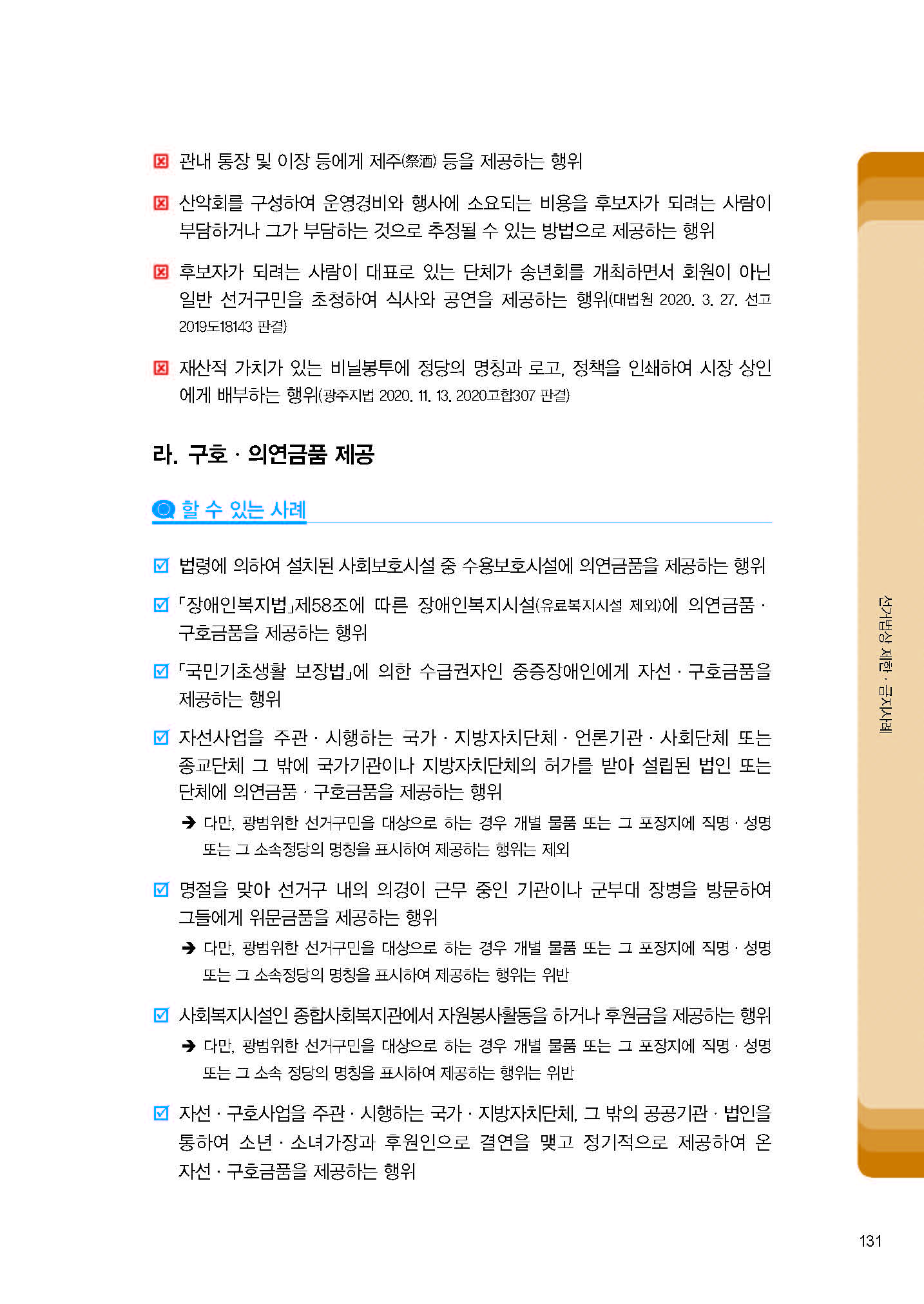 ☒ 관내 통장 및 이장 등에게 제주(祭酒) 등을 제공하는 행위

☒ 산악회를 구성하여 운영경비와 행사에 소요되는 비용을 후보자가 되려는 사람이 부담하거나 그가 부담하는 것으로 추정될 수 있는 방법으로 제공하는 행위

☒ 후보자가 되려는 사람이 대표로 있는 단체가 송년회를 개최하면서 회원이 아닌 일반 선거구민을 초청하여 식사와 공연을 제공하는 행위(대법원 2020. 3. 27. 선고 2019도18143 판결)

☒ 재산적 가치가 있는 비닐봉투에 정당의 명칭과 로고, 정책을 인쇄하여 시장 상인에게 배부하는 행위(광주지법 2020. 11. 13. 2020고합307 판결)

라. 구호 · 의연금품 제공

할 수 있는 사례

☑ 법령에 의하여 설치된 사회보호시설 중 수용보호시설에 의연금품을 제공하는 행위

☑ 「장애인복지법」제58조에 따른 장애인복지시설(유료복지시설 제외)에 의연금품 · 구호금품을 제공하는 행위

☑ 「국민기초생활 보장법」에 의한 수급권자인 중증장애인에게 자선 · 구호금품을 제공하는 행위

☑ 자선사업을 주관 · 시행하는 국가 · 지방자치단체 · 언론기관 · 사회단체 또는 종교단체 그 밖에 국가기관이나 지방자치단체의 허가를 받아 설립된 법인 또는 단체에 의연금품 · 구호금품을 제공하는 행위

➔ 다만, 광범위한 선거구민을 대상으로 하는 경우 개별 물품 또는 그 포장지에 직명 · 성명 또는 그 소속정당의 명칭을 표시하여 제공하는 행위는 제외

☑ 명절을 맞아 선거구 내의 의경이 근무 중인 기관이나 군부대 장병을 방문하여 그들에게 위문금품을 제공하는 행위

➔ 다만, 광범위한 선거구민을 대상으로 하는 경우 개별 물품 또는 그 포장지에 직명 · 성명 또는 그 소속정당의 명칭을 표시하여 제공하는 행위는 위반

☑ 사회복지시설인 종합사회복지관에서 자원봉사활동을 하거나 후원금을 제공하는 행위

➔ 다만, 광범위한 선거구민을 대상으로 하는 경우 개별 물품 또는 그 포장지에 직명 · 성명 또는 그 소속 정당의 명칭을 표시하여 제공하는 행위는 위반

☑ 자선 · 구호사업을 주관 · 시행하는 국가 · 지방자치단체, 그 밖의 공공기관 · 법인을 통하여 소년 · 소녀가장과 후원인으로 결연을 맺고 정기적으로 제공하여 온 자선 · 구호금품을 제공하는 행위

선거법상 제한 · 금지사례

131